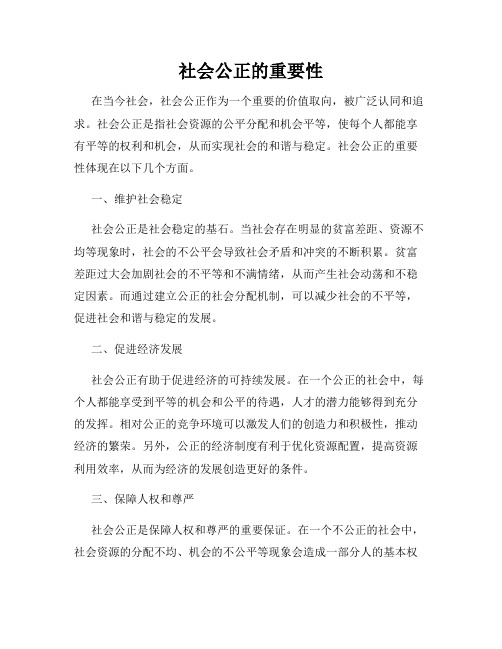 社会公正的重要性

在当今社会，社会公正作为一个重要的价值取向，被广泛认同和追求。社会公正是指社会资源的公平分配和机会平等，使每个人都能享有平等的权利和机会，从而实现社会的和谐与稳定。社会公正的重要性体现在以下几个方面。

一、维护社会稳定

社会公正是社会稳定的基石。当社会存在明显的贫富差距、资源不均等现象时，社会的不公平会导致社会矛盾和冲突的不断积累。贫富差距过大会加剧社会的不平等和不满情绪，从而产生社会动荡和不稳定因素。而通过建立公正的社会分配机制，可以减少社会的不平等，促进社会和谐与稳定的发展。

二、促进经济发展

社会公正有助于促进经济的可持续发展。在一个公正的社会中，每个人都能享受到平等的机会和公平的待遇，人才的潜力能够得到充分的发挥。相对公正的竞争环境可以激发人们的创造力和积极性，推动经济的繁荣。另外，公正的经济制度有利于优化资源配置，提高资源利用效率，从而为经济的发展创造更好的条件。

三、保障人权和尊严

社会公正是保障人权和尊严的重要保证。在一个不公正的社会中，社会资源的分配不均、机会的不公平等现象会造成一部分人的基本权